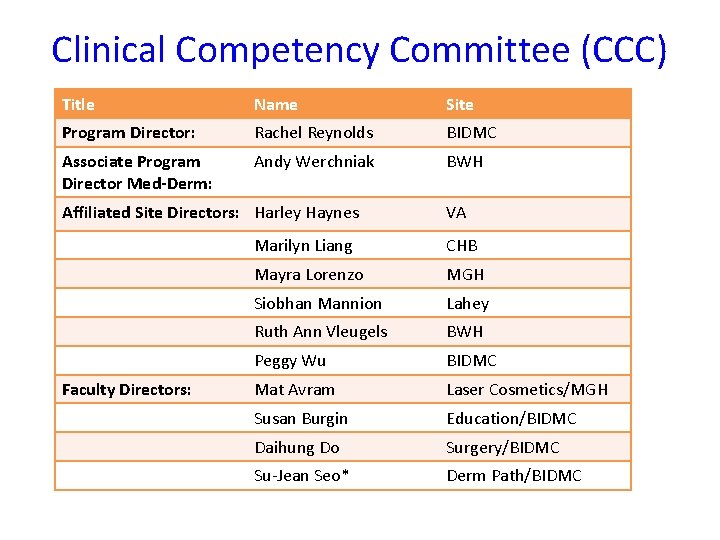 Clinical Competency Committee (CCC)

| Title | Name | Site |
|---|---|---|
| Program Director: | Rachel Reynolds | BIDMC |
| Associate Program Director Med-Derm: | Andy Werchniak | BWH |
| Affiliated Site Directors: | Harley Haynes | VA |
| | Marilyn Liang | CHB |
| | Mayra Lorenzo | MGH |
| | Siobhan Mannion | Lahey |
| | Ruth Ann Vleugels | BWH |
| | Peggy Wu | BIDMC |
| Faculty Directors: | Mat Avram | Laser Cosmetics/MGH |
| | Susan Burgin | Education/BIDMC |
| | Daihung Do | Surgery/BIDMC |
| | Su-Jean Seo* | Derm Path/BIDMC |